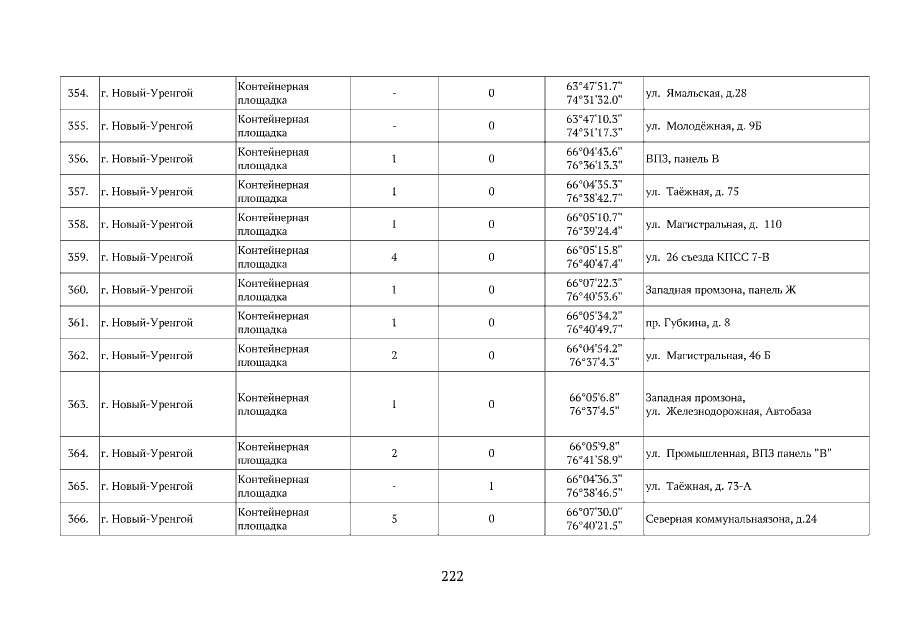 | 354. | г. Новый-Уренгой | Контейнерная площадка | - | 0 | 63°47'51.7" 74°31'32.0" | ул. Ямальская, д.28 |
|---|---|---|---|---|---|---|
| 355. | г. Новый-Уренгой | Контейнерная площадка | - | 0 | 63°47'10.3" 74°31'17.3" | ул. Молодёжная, д. 9Б |
| 356. | г. Новый-Уренгой | Контейнерная площадка | 1 | 0 | 66°04'43.6" 76°36'13.3" | ВПЗ, панель В |
| 357. | г. Новый-Уренгой | Контейнерная площадка | 1 | 0 | 66°04'35.3" 76°38'42.7" | ул. Таёжная, д. 75 |
| 358. | г. Новый-Уренгой | Контейнерная площадка | 1 | 0 | 66°05'10.7" 76°39'24.4" | ул. Магистральная, д. 110 |
| 359. | г. Новый-Уренгой | Контейнерная площадка | 4 | 0 | 66°05'15.8" 76°40'47.4" | ул. 26 съезда КПСС 7-В |
| 360. | г. Новый-Уренгой | Контейнерная площадка | 1 | 0 | 66°07'22.3" 76°40'53.6" | Западная промзона, панель Ж |
| 361. | г. Новый-Уренгой | Контейнерная площадка | 1 | 0 | 66°05'34.2" 76°40'49.7" | пр. Губкина, д. 8 |
| 362. | г. Новый-Уренгой | Контейнерная площадка | 2 | 0 | 66°04'54.2" 76°37'4.3" | ул. Магистральная, 46 Б |
| 363. | г. Новый-Уренгой | Контейнерная площадка | 1 | 0 | 66°05'6.8" 76°37'4.5" | Западная промзона, ул. Железнодорожная, Автобаза |
| 364. | г. Новый-Уренгой | Контейнерная площадка | 2 | 0 | 66°05'9.8" 76°41'58.9" | ул. Промышленная, ВПЗ панель "В" |
| 365. | г. Новый-Уренгой | Контейнерная площадка | - | 1 | 66°04'36.3" 76°38'46.5" | ул. Таёжная, д. 73-А |
| 366. | г. Новый-Уренгой | Контейнерная площадка | 5 | 0 | 66°07'30.0" 76°40'21.5" | Северная коммунальнаязона, д.24 |

222